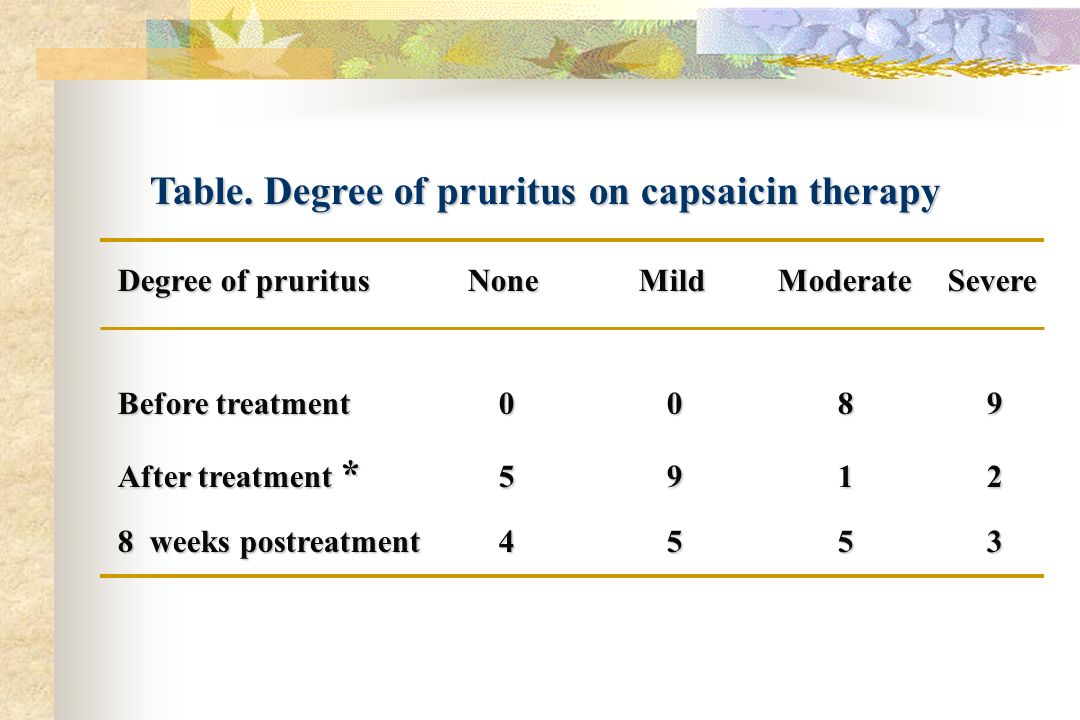 Table. Degree of pruritus on capsaicin therapy

| Degree of pruritus | None | Mild | Moderate | Severe |
|---|---|---|---|---|
| Before treatment | 0 | 0 | 8 | 9 |
| After treatment * | 5 | 9 | 1 | 2 |
| 8 weeks postreatment | 4 | 5 | 5 | 3 |